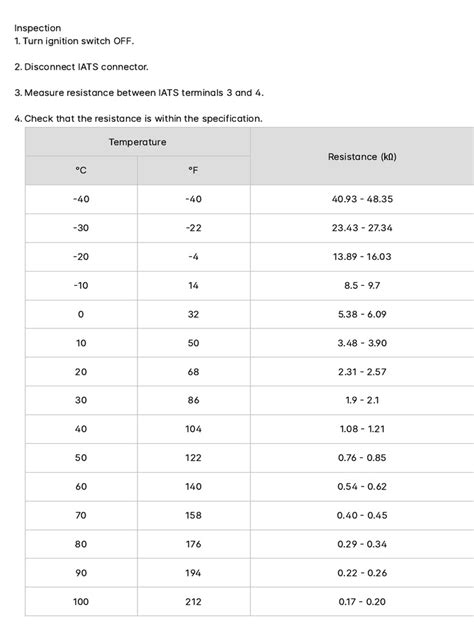 Inspection
1. Turn ignition switch OFF.

2. Disconnect IATS connector.

3. Measure resistance between IATS terminals 3 and 4.

4. Check that the resistance is within the specification.

| Temperature | | Resistance (kΩ) |
|---|---|---|
| °C | °F | |
| -40 | -40 | 40.93 - 48.35 |
| -30 | -22 | 23.43 - 27.34 |
| -20 | -4 | 13.89 - 16.03 |
| -10 | 14 | 8.5 - 9.7 |
| 0 | 32 | 5.38 - 6.09 |
| 10 | 50 | 3.48 - 3.90 |
| 20 | 68 | 2.31 - 2.57 |
| 30 | 86 | 1.9 - 2.1 |
| 40 | 104 | 1.08 - 1.21 |
| 50 | 122 | 0.76 - 0.85 |
| 60 | 140 | 0.54 - 0.62 |
| 70 | 158 | 0.40 - 0.45 |
| 80 | 176 | 0.29 - 0.34 |
| 90 | 194 | 0.22 - 0.26 |
| 100 | 212 | 0.17 - 0.20 |